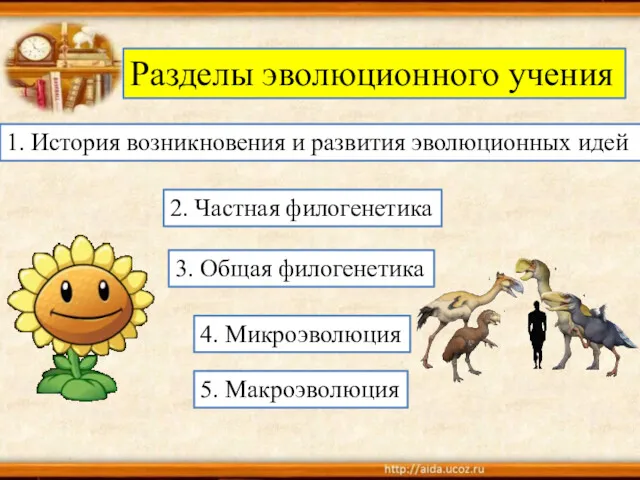 Разделы эволюционного учения

1. История возникновения и развития эволюционных идей

2. Частная филогенетика

3. Общая филогенетика

4. Микроэволюция

5. Макроэволюция

http://aida.ucoz.ru